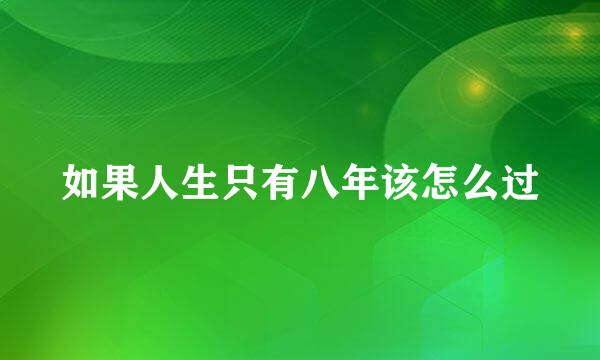 如果人生只有八年该怎么过